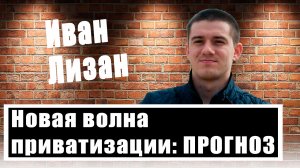 Иван Лизан

Новая волна приватизации: ПРОГНОЗ